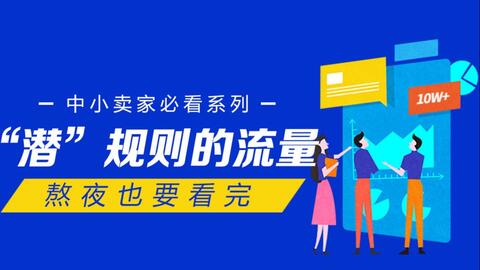 — 中小卖家必看系列 —

“潜”规则的流量

熬夜也要看完

10W+